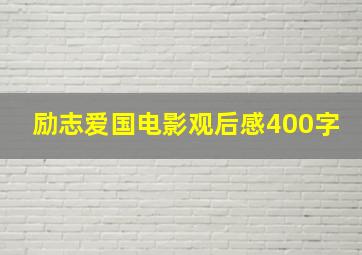 励志爱国电影观后感400字